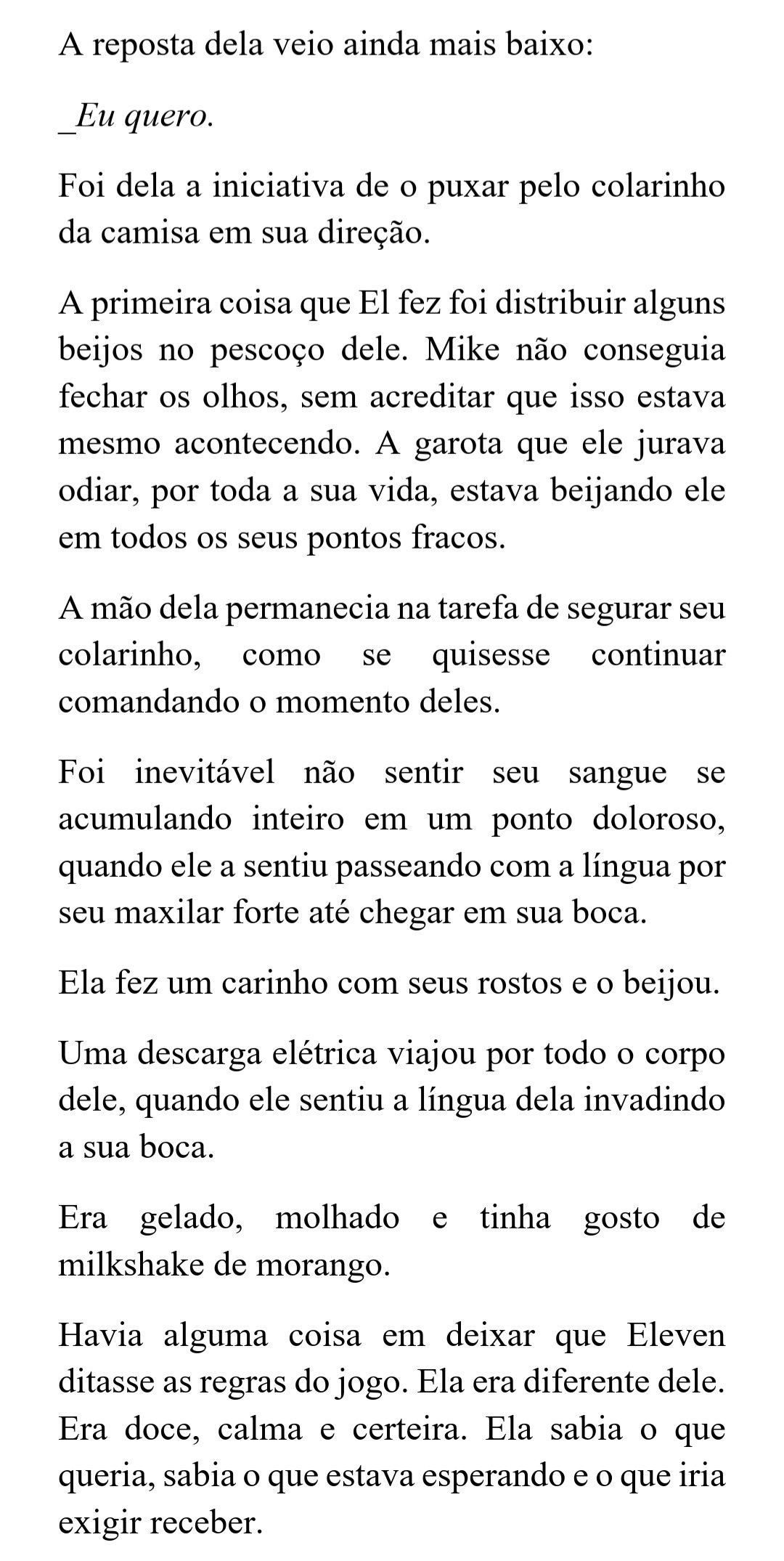 A reposta dela veio ainda mais baixo:

_Eu quero.

Foi dela a iniciativa de o puxar pelo colarinho da camisa em sua direção.

A primeira coisa que El fez foi distribuir alguns beijos no pescoço dele. Mike não conseguia fechar os olhos, sem acreditar que isso estava mesmo acontecendo. A garota que ele jurava odiar, por toda a sua vida, estava beijando ele em todos os seus pontos fracos.

A mão dela permanecia na tarefa de segurar seu colarinho, como se quisesse continuar comandando o momento deles.

Foi inevitável não sentir seu sangue se acumulando inteiro em um ponto doloroso, quando ele a sentiu passeando com a língua por seu maxilar forte até chegar em sua boca.

Ela fez um carinho com seus rostos e o beijou.

Uma descarga elétrica viajou por todo o corpo dele, quando ele sentiu a língua dela invadindo a sua boca.

Era gelado, molhado e tinha gosto de milkshake de morango.

Havia alguma coisa em deixar que Eleven ditasse as regras do jogo. Ela era diferente dele. Era doce, calma e certeira. Ela sabia o que queria, sabia o que estava esperando e o que iria exigir receber.